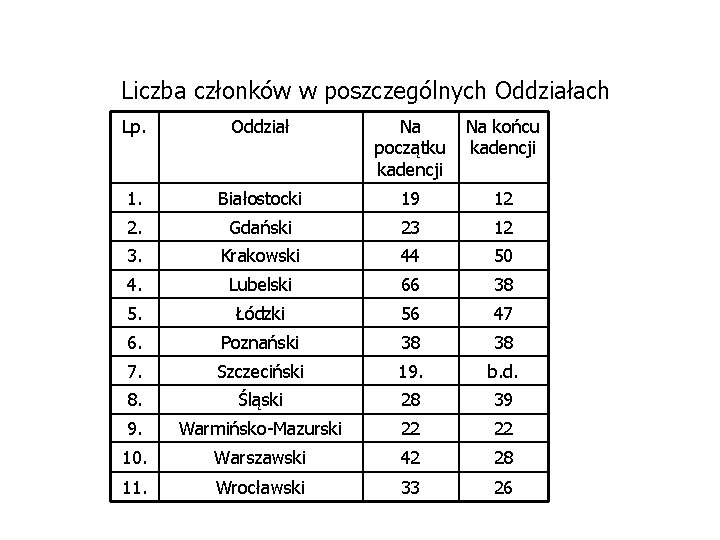 Liczba członków w poszczególnych Oddziałach

| Lp. | Oddział | Na początku kadencji | Na końcu kadencji |
|---|---|---|---|
| 1. | Białostocki | 19 | 12 |
| 2. | Gdański | 23 | 12 |
| 3. | Krakowski | 44 | 50 |
| 4. | Lubelski | 66 | 38 |
| 5. | Łódzki | 56 | 47 |
| 6. | Poznański | 38 | 38 |
| 7. | Szczeciński | 19. | b.d. |
| 8. | Śląski | 28 | 39 |
| 9. | Warmińsko-Mazurski | 22 | 22 |
| 10. | Warszawski | 42 | 28 |
| 11. | Wrocławski | 33 | 26 |